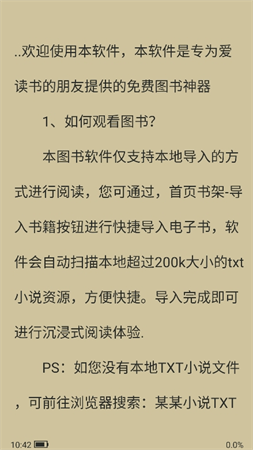 ..欢迎使用本软件，本软件是专为爱读书的朋友提供的免费图书神器

1、如何观看图书?

本图书软件仅支持本地导入的方式进行阅读，您可通过，首页书架-导入书籍按钮进行快捷导入电子书，软件会自动扫描本地超过200k大小的txt小说资源，方便快捷。导入完成即可进行沉浸式阅读体验.

PS：如您没有本地TXT小说文件，可前往浏览器搜索：某某小说TXT

10:42

0.0%